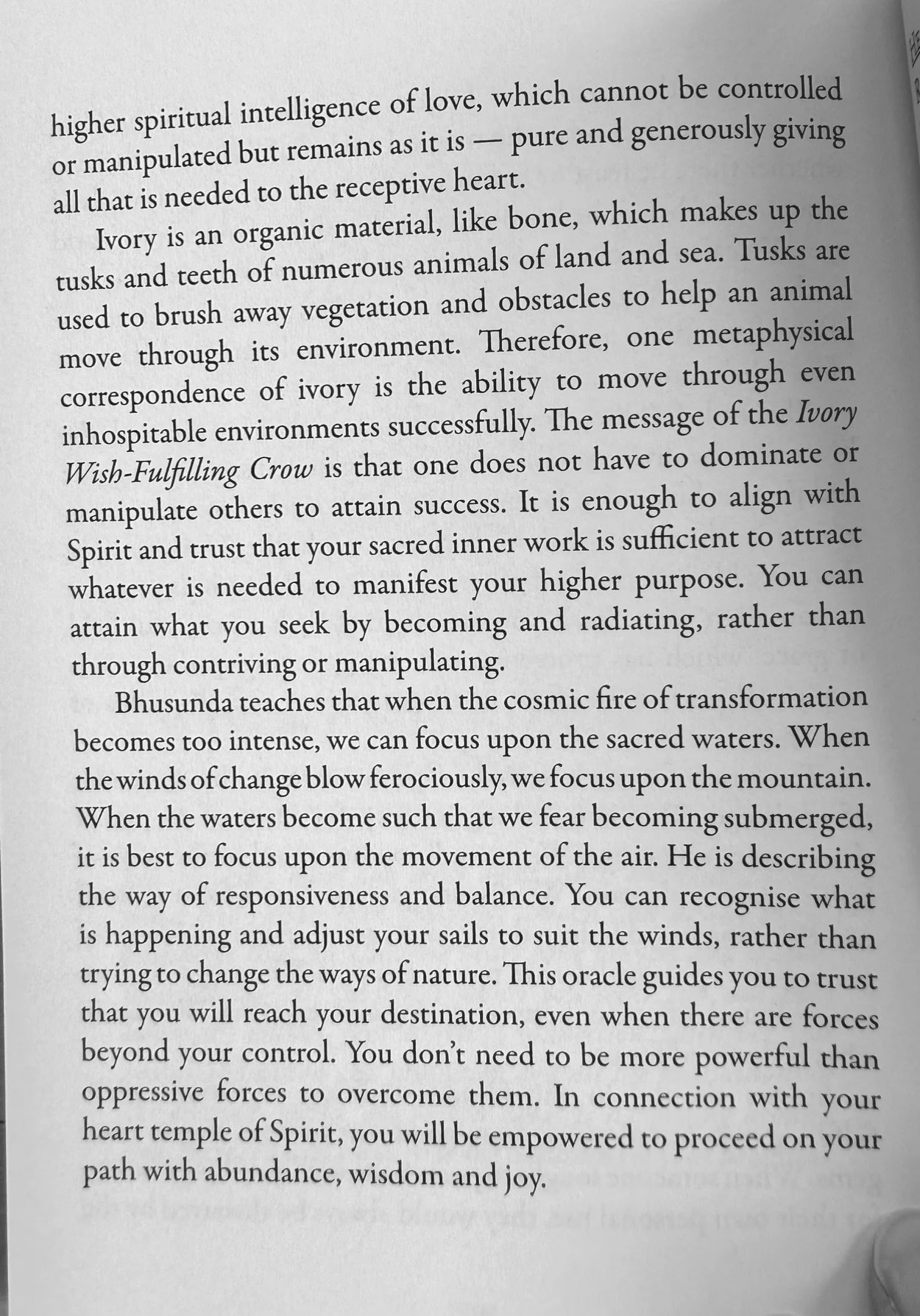 higher spiritual intelligence of love, which cannot be controlled or manipulated but remains as it is — pure and generously giving all that is needed to the receptive heart.

Ivory is an organic material, like bone, which makes up the tusks and teeth of numerous animals of land and sea. Tusks are used to brush away vegetation and obstacles to help an animal move through its environment. Therefore, one metaphysical correspondence of ivory is the ability to move through even inhospitable environments successfully. The message of the Ivory Wish-Fulfilling Crow is that one does not have to dominate or manipulate others to attain success. It is enough to align with Spirit and trust that your sacred inner work is sufficient to attract whatever is needed to manifest your higher purpose. You can attain what you seek by becoming and radiating, rather than through contriving or manipulating.

Bhusunda teaches that when the cosmic fire of transformation becomes too intense, we can focus upon the sacred waters. When the winds of change blow ferociously, we focus upon the mountain. When the waters become such that we fear becoming submerged, it is best to focus upon the movement of the air. He is describing the way of responsiveness and balance. You can recognise what is happening and adjust your sails to suit the winds, rather than trying to change the ways of nature. This oracle guides you to trust that you will reach your destination, even when there are forces beyond your control. You don't need to be more powerful than oppressive forces to overcome them. In connection with your heart temple of Spirit, you will be empowered to proceed on your path with abundance, wisdom and joy.